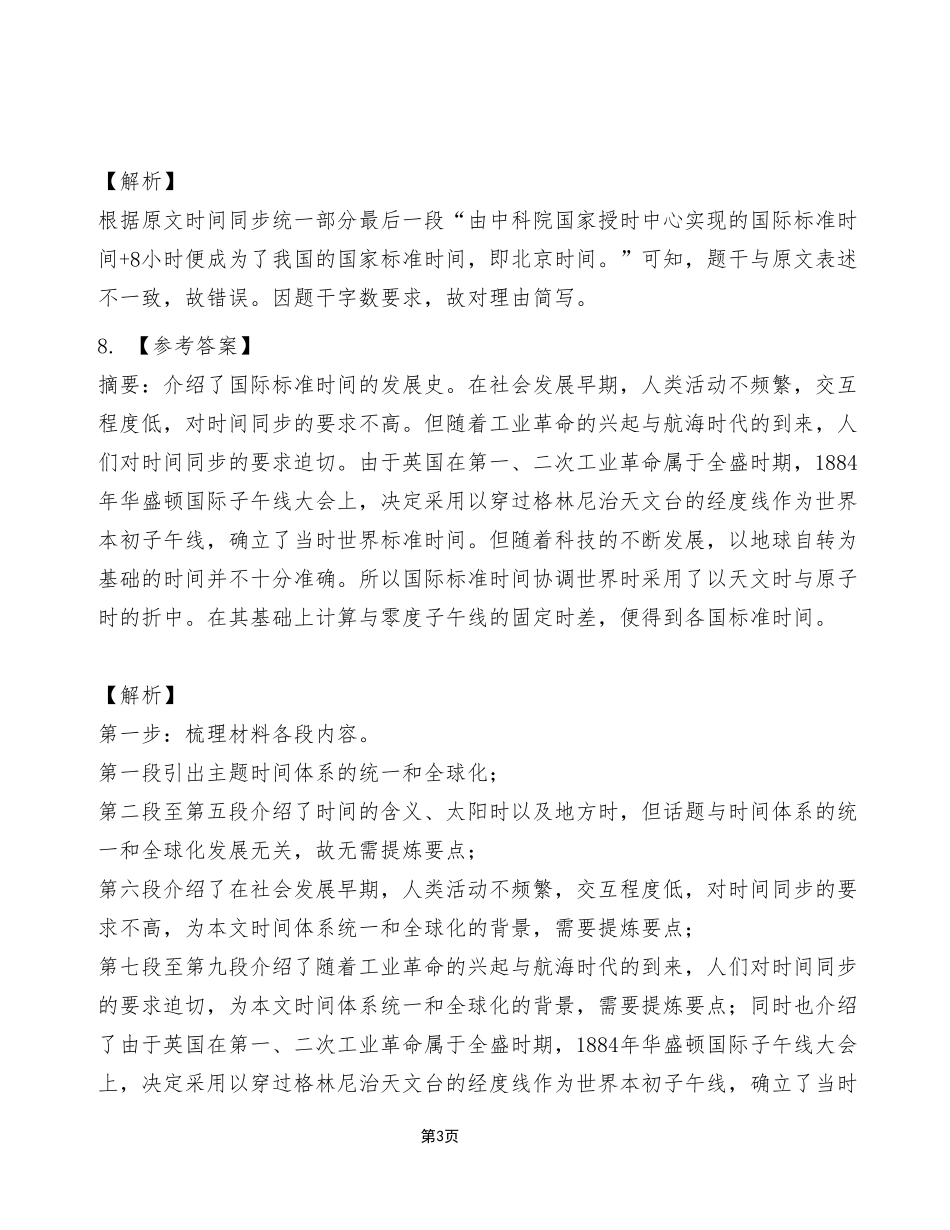 【解析】
根据原文时间同步统一部分最后一段“由中科院国家授时中心实现的国际标准时间+8小时便成为了我国的国家标准时间，即北京时间。”可知，题干与原文表述不一致，故错误。因题干字数要求，故对理由简写。

8. 【参考答案】
摘要：介绍了国际标准时间的发展史。在社会发展早期，人类活动不频繁，交互程度低，对时间同步的要求不高。但随着工业革命的兴起与航海时代的到来，人们对时间同步的要求迫切。由于英国在第一、二次工业革命属于全盛时期，1884年华盛顿国际子午线大会上，决定采用以穿过格林尼治天文台的经度线作为世界本初子午线，确立了当时世界标准时间。但随着科技的不断发展，以地球自转为基础的时间并不十分准确。所以国际标准时间协调世界时采用了以天文时与原子时的折中。在其基础上计算与零度子午线的固定时差，便得到各国标准时间。

【解析】
第一步：梳理材料各段内容。
第一段引出主题时间体系的统一和全球化；
第二段至第五段介绍了时间的含义、太阳时以及地方时，但话题与时间体系的统一和全球化发展无关，故无需提炼要点；
第六段介绍了在社会发展早期，人类活动不频繁，交互程度低，对时间同步的要求不高，为本文时间体系统一和全球化的背景，需要提炼要点；
第七段至第九段介绍了随着工业革命的兴起与航海时代的到来，人们对时间同步的要求迫切，为本文时间体系统一和全球化的背景，需要提炼要点；同时也介绍了由于英国在第一、二次工业革命属于全盛时期，1884年华盛顿国际子午线大会上，决定采用以穿过格林尼治天文台的经度线作为世界本初子午线，确立了当时

第3页